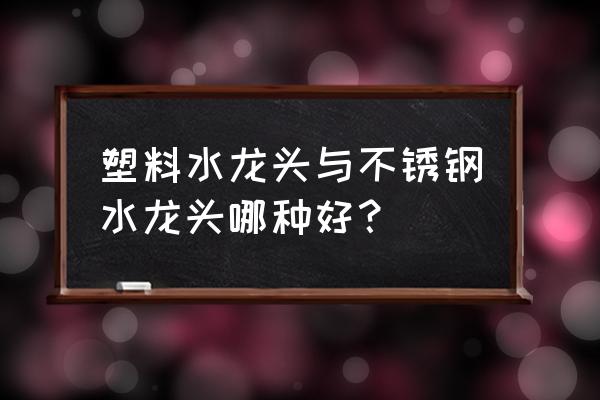 塑料水龙头与不锈钢水龙头哪种好？